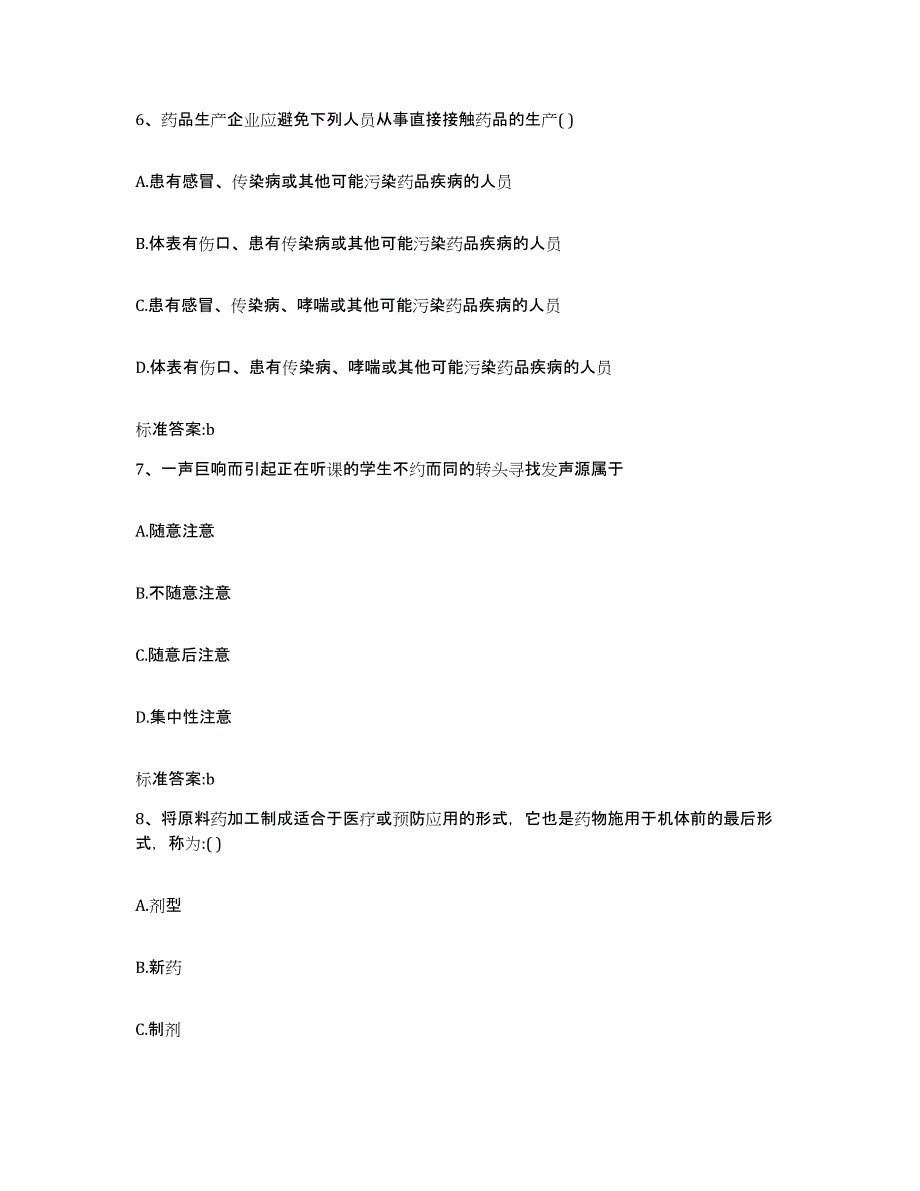 6、药品生产企业应避免下列人员从事直接接触药品的生产( )

A.患有感冒、传染病或其他可能污染药品疾病的人员

B.体表有伤口、患有传染病或其他可能污染药品疾病的人员

C.患有感冒、传染病、哮喘或其他可能污染药品疾病的人员

D.体表有伤口、患有传染病、哮喘或其他可能污染药品疾病的人员

标准答案:b

7、一声巨响而引起正在听课的学生不约而同的转头寻找发声源属于

A.随意注意

B.不随意注意

C.随意后注意

D.集中性注意

标准答案:b

8、将原料药加工制成适合于医疗或预防应用的形式，它也是药物施用于机体前的最后形式，称为:( )

A.剂型

B.新药

C.制剂